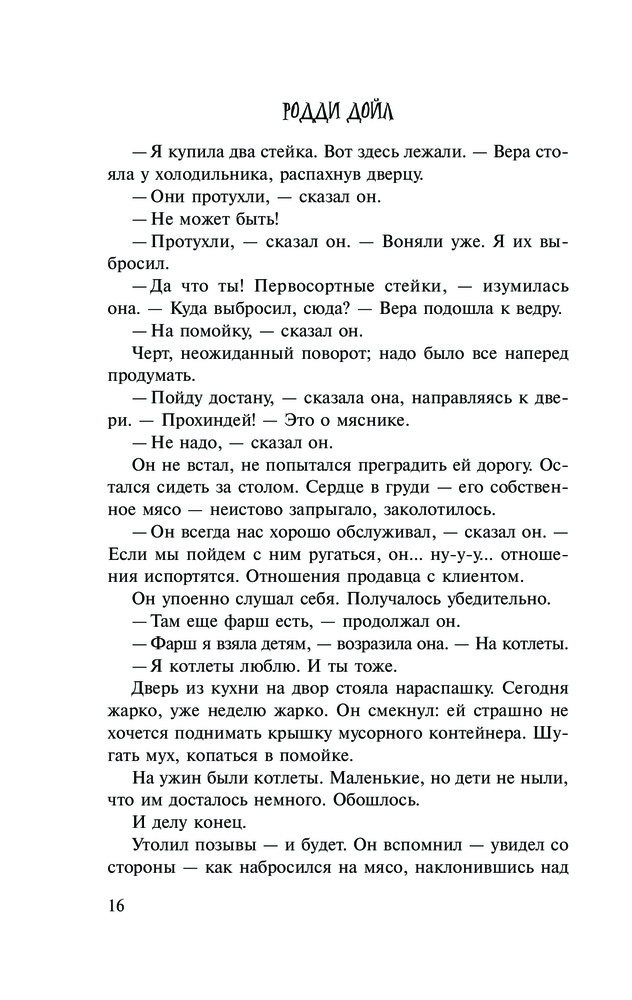 РОДДИ ДОЙЛ

— Я купила два стейка. Вот здесь лежали. — Вера стояла у холодильника, распахнув дверцу.

— Они протухли, — сказал он.

— Не может быть!

— Протухли, — сказал он. — Воняли уже. Я их выбросил.

— Да что ты! Первосортные стейки, — изумилась она. — Куда выбросил, сюда? — Вера подошла к ведру.

— На помойку, — сказал он.

Черт, неожиданный поворот; надо было все наперед продумать.

— Пойду достану, — сказала она, направляясь к двери. — Прохиндей! — Это о мяснике.

— Не надо, — сказал он.

Он не встал, не попытался преградить ей дорогу. Остался сидеть за столом. Сердце в груди — его собственное мясо — неистово запрыгало, заколотилось.

— Он всегда нас хорошо обслуживал, — сказал он. — Если мы пойдем с ним ругаться, он... ну-у-у... отношения испортятся. Отношения продавца с клиентом.

Он упоенно слушал себя. Получалось убедительно.

— Там еще фарш есть, — продолжал он.

— Фарш я взяла детям, — возразила она. — На котлеты.

— Я котлеты люблю. И ты тоже.

Дверь из кухни на двор стояла нараспашку. Сегодня жарко, уже неделю жарко. Он смекнул: ей страшно не хочется поднимать крышку мусорного контейнера. Шугать мух, копаться в помойке.

На ужин были котлеты. Маленькие, но дети не ныли, что им досталось немного. Обошлось.

И делу конец.

Утолил позывы — и будет. Он вспомнил — увидел со стороны — как набросился на мясо, наклонившись над

16